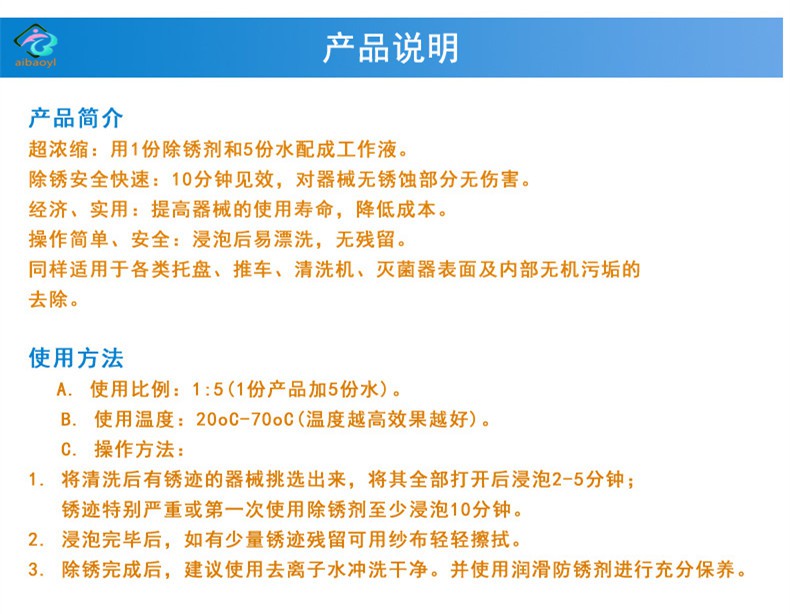 aibaoyl

产品说明

产品简介
超浓缩：用1份除锈剂和5份水配成工作液。
除锈安全快速：10分钟见效，对器械无锈蚀部分无伤害。
经济、实用：提高器械的使用寿命，降低成本。
操作简单、安全：浸泡后易漂洗，无残留。
同样适用于各类托盘、推车、清洗机、灭菌器表面及内部无机污垢的去除。

使用方法
A. 使用比例：1:5(1份产品加5份水)。
B. 使用温度：20oC-70oC(温度越高效果越好)。
C. 操作方法：
1. 将清洗后有锈迹的器械挑选出来，将其全部打开后浸泡2-5分钟；锈迹特别严重或第一次使用除锈剂至少浸泡10分钟。
2. 浸泡完毕后，如有少量锈迹残留可用纱布轻轻擦拭。
3. 除锈完成后，建议使用去离子水冲洗干净。并使用润滑防锈剂进行充分保养。